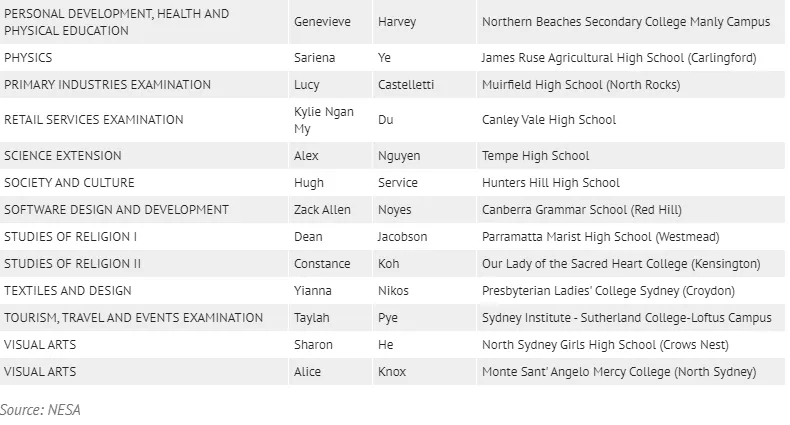 | | | | |
|---|---|---|---|
| PERSONAL DEVELOPMENT, HEALTH AND PHYSICAL EDUCATION | Genevieve | Harvey | Northern Beaches Secondary College Manly Campus |
| PHYSICS | Sariena | Ye | James Ruse Agricultural High School (Carlingford) |
| PRIMARY INDUSTRIES EXAMINATION | Lucy | Castelletti | Muirfield High School (North Rocks) |
| RETAIL SERVICES EXAMINATION | Kylie Ngan My | Du | Canley Vale High School |
| SCIENCE EXTENSION | Alex | Nguyen | Tempe High School |
| SOCIETY AND CULTURE | Hugh | Service | Hunters Hill High School |
| SOFTWARE DESIGN AND DEVELOPMENT | Zack Allen | Noyes | Canberra Grammar School (Red Hill) |
| STUDIES OF RELIGION I | Dean | Jacobson | Parramatta Marist High School (Westmead) |
| STUDIES OF RELIGION II | Constance | Koh | Our Lady of the Sacred Heart College (Kensington) |
| TEXTILES AND DESIGN | Yianna | Nikos | Presbyterian Ladies' College Sydney (Croydon) |
| TOURISM, TRAVEL AND EVENTS EXAMINATION | Taylah | Pye | Sydney Institute - Sutherland College-Loftus Campus |
| VISUAL ARTS | Sharon | He | North Sydney Girls High School (Crows Nest) |
| VISUAL ARTS | Alice | Knox | Monte Sant' Angelo Mercy College (North Sydney) |

Source: NESA